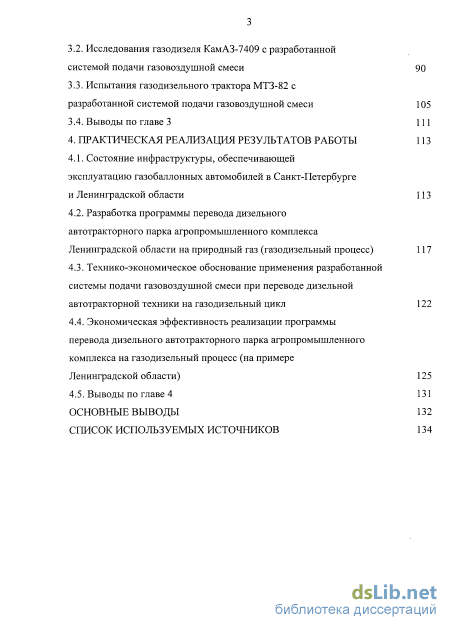 3

3.2. Исследования газодизеля КамАЗ-7409 с разработанной системой подачи газовоздушной смеси 90

3.3. Испытания газодизельного трактора МТЗ-82 с разработанной системой подачи газовоздушной смеси 105

3.4. Выводы по главе 3 111

4. ПРАКТИЧЕСКАЯ РЕАЛИЗАЦИЯ РЕЗУЛЬТАТОВ РАБОТЫ 113

4.1. Состояние инфраструктуры, обеспечивающей эксплуатацию газобаллонных автомобилей в Санкт-Петербурге и Ленинградской области 113

4.2. Разработка программы перевода дизельного автотракторного парка агропромышленного комплекса Ленинградской области на природный газ (газодизельный процесс) 117

4.3. Технико-экономическое обоснование применения разработанной системы подачи газовоздушной смеси при переводе дизельной автотракторной техники на газодизельный цикл 122

4.4. Экономическая эффективность реализации программы перевода дизельного автотракторного парка агропромышленного комплекса на газодизельный процесс (на примере Ленинградской области) 125

4.5. Выводы по главе 4 131

ОСНОВНЫЕ ВЫВОДЫ 132

СПИСОК ИСПОЛЬЗУЕМЫХ ИСТОЧНИКОВ 134

dsLib.net
библиотека диссертаций